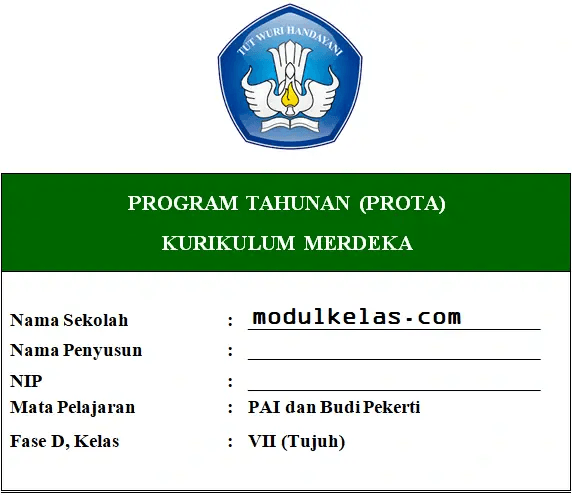 TUT WURI HANDAYANI

PROGRAM TAHUNAN (PROTA)
KURIKULUM MERDEKA

Nama Sekolah : modulkelas.com
Nama Penyusun :
NIP :
Mata Pelajaran : PAI dan Budi Pekerti
Fase D, Kelas : VII (Tujuh)